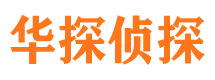 华探侦探